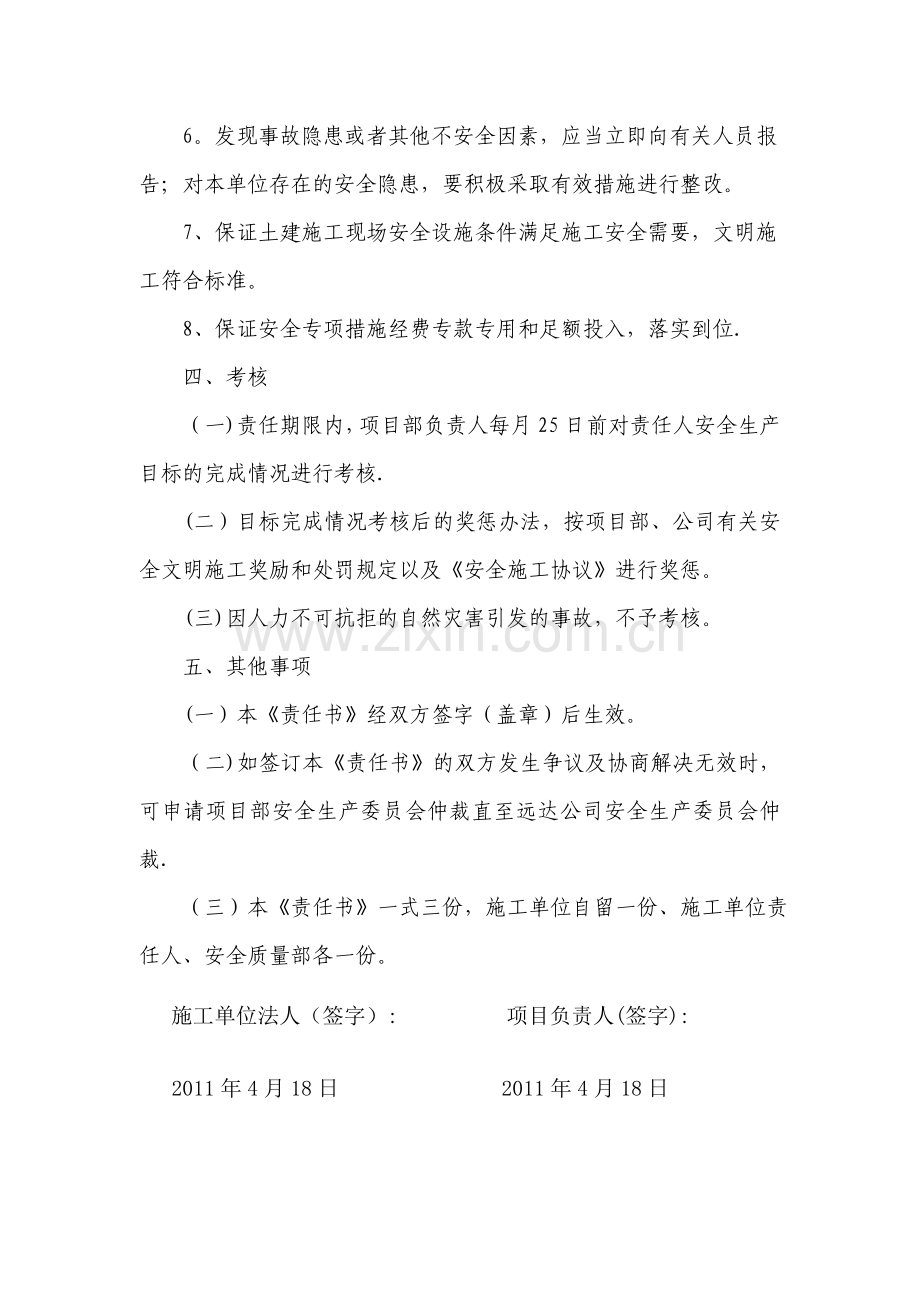 6。发现事故隐患或者其他不安全因素，应当立即向有关人员报告；对本单位存在的安全隐患，要积极采取有效措施进行整改。

7、保证土建施工现场安全设施条件满足施工安全需要，文明施工符合标准。

8、保证安全专项措施经费专款专用和足额投入，落实到位.

四、考核

（一)责任期限内，项目部负责人每月25日前对责任人安全生产目标的完成情况进行考核.

（二）目标完成情况考核后的奖惩办法，按项目部、公司有关安全文明施工奖励和处罚规定以及《安全施工协议》进行奖惩。

(三)因人力不可抗拒的自然灾害引发的事故，不予考核。

五、其他事项

(一）本《责任书》经双方签字（盖章）后生效。

（二)如签订本《责任书》的双方发生争议及协商解决无效时，可申请项目部安全生产委员会仲裁直至远达公司安全生产委员会仲裁.

（三）本《责任书》一式三份，施工单位自留一份、施工单位责任人、安全质量部各一份。

施工单位法人（签字）: 项目负责人(签字):

2011年4月18日 2011年4月18日

www.zixin.com.cn